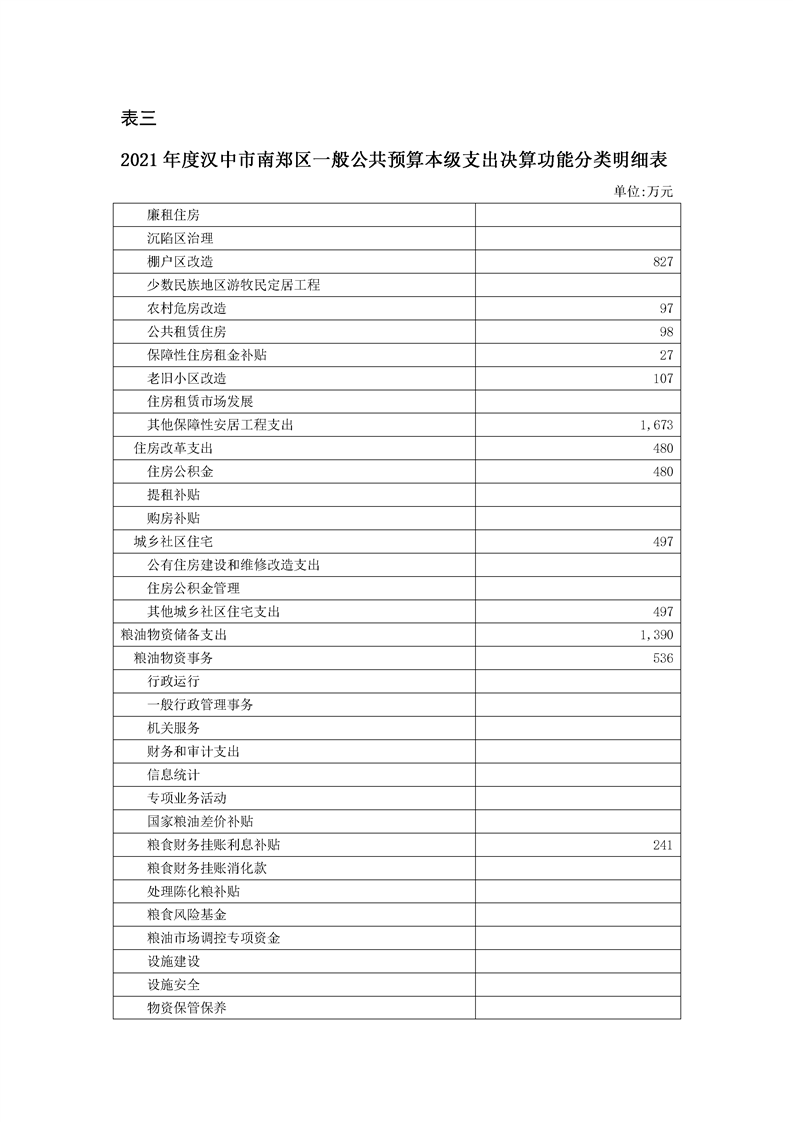 表三

2021 年度汉中市南郑区一般公共预算本级支出决算功能分类明细表

单位:万元

| | |
|---|---|
| 廉租住房 | |
| 沉陷区治理 | |
| 棚户区改造 | 827 |
| 少数民族地区游牧民定居工程 | |
| 农村危房改造 | 97 |
| 公共租赁住房 | 98 |
| 保障性住房租金补贴 | 27 |
| 老旧小区改造 | 107 |
| 住房租赁市场发展 | |
| 其他保障性安居工程支出 | 1,673 |
| 住房改革支出 | 480 |
| 住房公积金 | 480 |
| 提租补贴 | |
| 购房补贴 | |
| 城乡社区住宅 | 497 |
| 公有住房建设和维修改造支出 | |
| 住房公积金管理 | |
| 其他城乡社区住宅支出 | 497 |
| 粮油物资储备支出 | 1,390 |
| 粮油物资事务 | 536 |
| 行政运行 | |
| 一般行政管理事务 | |
| 机关服务 | |
| 财务和审计支出 | |
| 信息统计 | |
| 专项业务活动 | |
| 国家粮油差价补贴 | |
| 粮食财务挂账利息补贴 | 241 |
| 粮食财务挂账消化款 | |
| 处理陈化粮补贴 | |
| 粮食风险基金 | |
| 粮油市场调控专项资金 | |
| 设施建设 | |
| 设施安全 | |
| 物资保管保养 | |